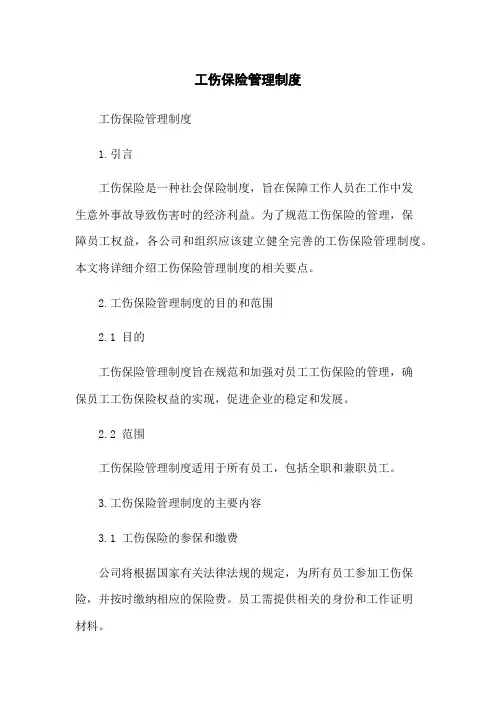 工伤保险管理制度

工伤保险管理制度

1.引言

工伤保险是一种社会保险制度，旨在保障工作人员在工作中发生意外事故导致伤害时的经济利益。为了规范工伤保险的管理，保障员工权益，各公司和组织应该建立健全完善的工伤保险管理制度。本文将详细介绍工伤保险管理制度的相关要点。

2.工伤保险管理制度的目的和范围

2.1 目的

工伤保险管理制度旨在规范和加强对员工工伤保险的管理，确保员工工伤保险权益的实现，促进企业的稳定和发展。

2.2 范围

工伤保险管理制度适用于所有员工，包括全职和兼职员工。

3.工伤保险管理制度的主要内容

3.1 工伤保险的参保和缴费

公司将根据国家有关法律法规的规定，为所有员工参加工伤保险，并按时缴纳相应的保险费。员工需提供相关的身份和工作证明材料。